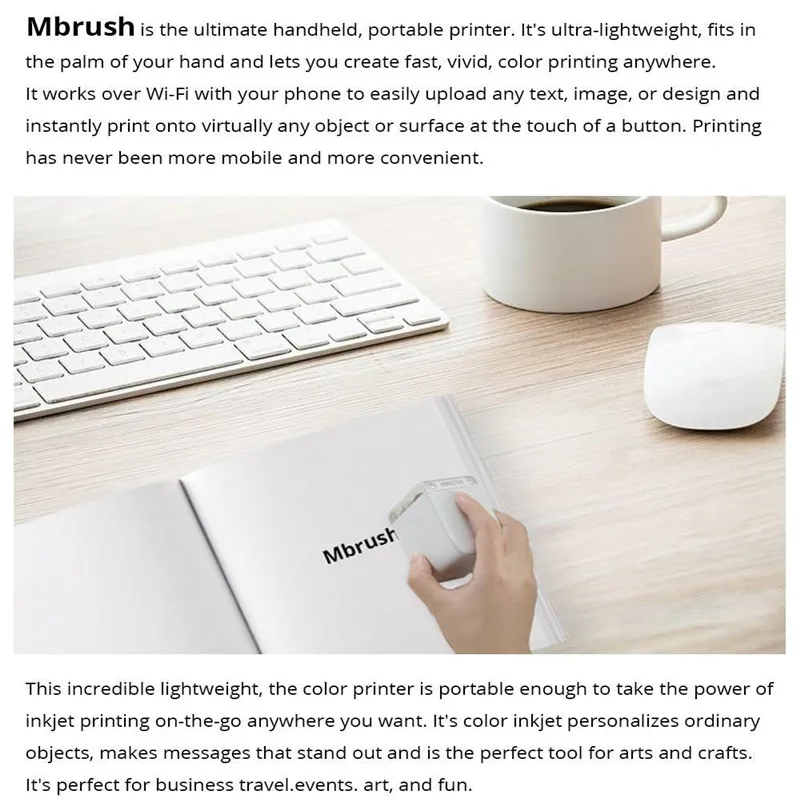 Mbrush is the ultimate handheld, portable printer. It's ultra-lightweight, fits in the palm of your hand and lets you create fast, vivid, color printing anywhere.
It works over Wi-Fi with your phone to easily upload any text, image, or design and instantly print onto virtually any object or surface at the touch of a button. Printing has never been more mobile and more convenient.

Mbrush

This incredible lightweight, the color printer is portable enough to take the power of inkjet printing on-the-go anywhere you want. It's color inkjet personalizes ordinary objects, makes messages that stand out and is the perfect tool for arts and crafts. It's perfect for business travel.events. art, and fun.